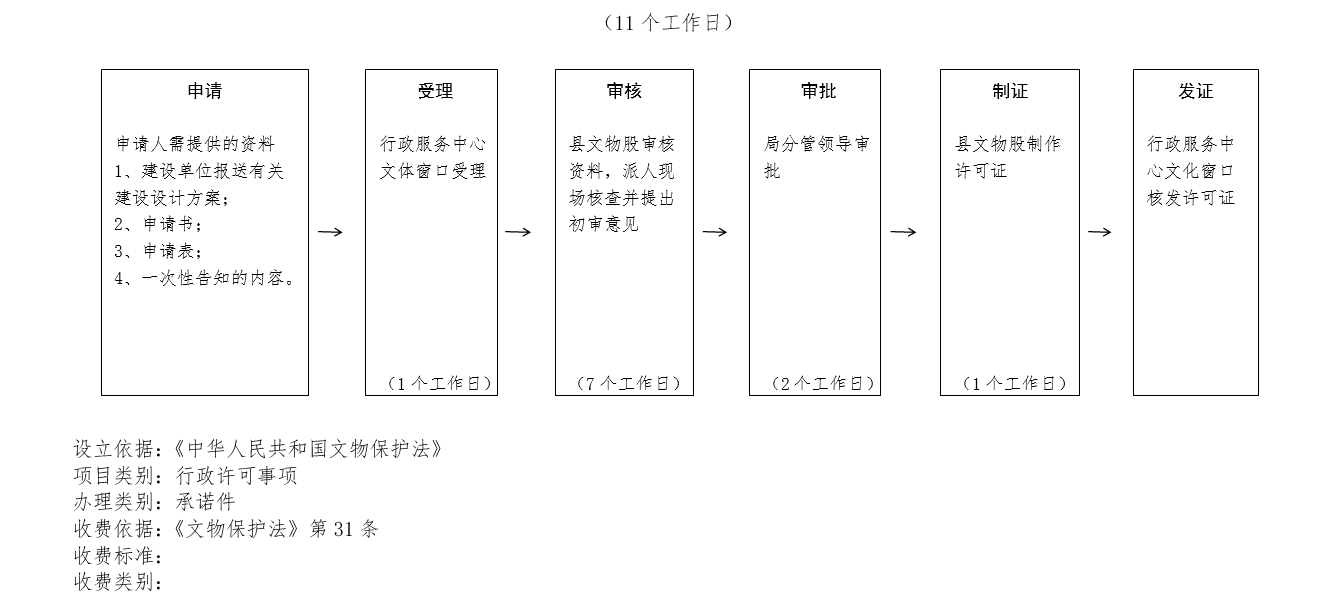 （11 个工作日）

申请

申请人需提供的资料
1、建设单位报送有关建设设计方案；
2、申请书；
3、申请表；
4、一次性告知的内容。

→

受理

行政服务中心文体窗口受理

（1 个工作日）

→

审核

县文物股审核资料，派人现场核查并提出初审意见

（7 个工作日）

→

审批

局分管领导审批

（2 个工作日）

→

制证

县文物股制作许可证

（1 个工作日）

→

发证

行政服务中心文化窗口核发许可证

设立依据：《中华人民共和国文物保护法》
项目类别：行政许可事项
办理类别：承诺件
收费依据：《文物保护法》第 31 条
收费标准：
收费类别：